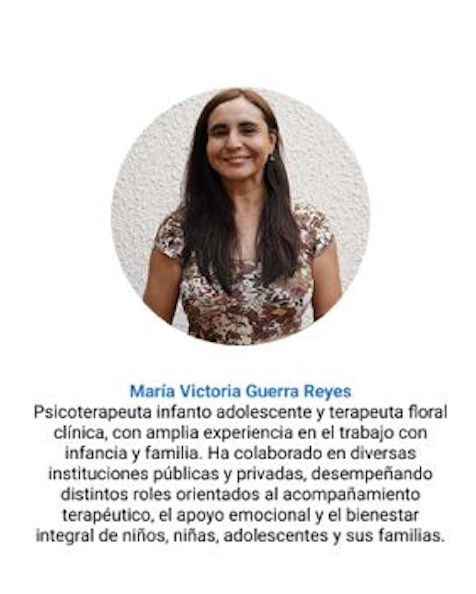 María Victoria Guerra Reyes

Psicoterapeuta infanto adolescente y terapeuta floral clínica, con amplia experiencia en el trabajo con infancia y familia. Ha colaborado en diversas instituciones públicas y privadas, desempeñando distintos roles orientados al acompañamiento terapéutico, el apoyo emocional y el bienestar integral de niños, niñas, adolescentes y sus familias.